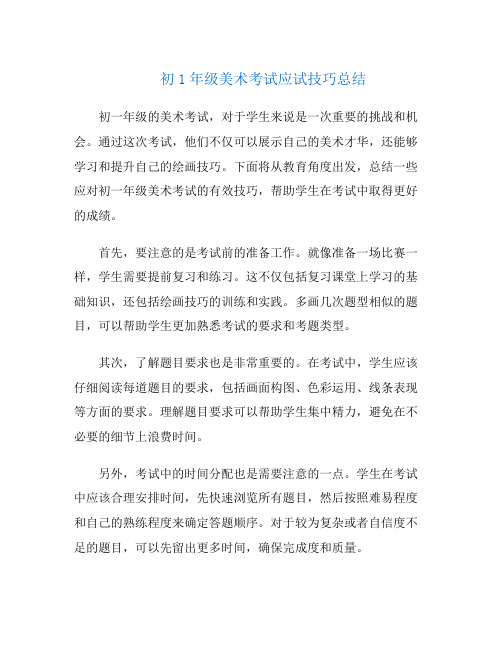 初 1 年级美术考试应试技巧总结

初一年级的美术考试，对于学生来说是一次重要的挑战和机会。通过这次考试，他们不仅可以展示自己的美术才华，还能够学习和提升自己的绘画技巧。下面将从教育角度出发，总结一些应对初一年级美术考试的有效技巧，帮助学生在考试中取得更好的成绩。

首先，要注意的是考试前的准备工作。就像准备一场比赛一样，学生需要提前复习和练习。这不仅包括复习课堂上学习的基础知识，还包括绘画技巧的训练和实践。多画几次题型相似的题目，可以帮助学生更加熟悉考试的要求和考题类型。

其次，了解题目要求也是非常重要的。在考试中，学生应该仔细阅读每道题目的要求，包括画面构图、色彩运用、线条表现等方面的要求。理解题目要求可以帮助学生集中精力，避免在不必要的细节上浪费时间。

另外，考试中的时间分配也是需要注意的一点。学生在考试中应该合理安排时间，先快速浏览所有题目，然后按照难易程度和自己的熟练程度来确定答题顺序。对于较为复杂或者自信度不足的题目，可以先留出更多时间，确保完成度和质量。